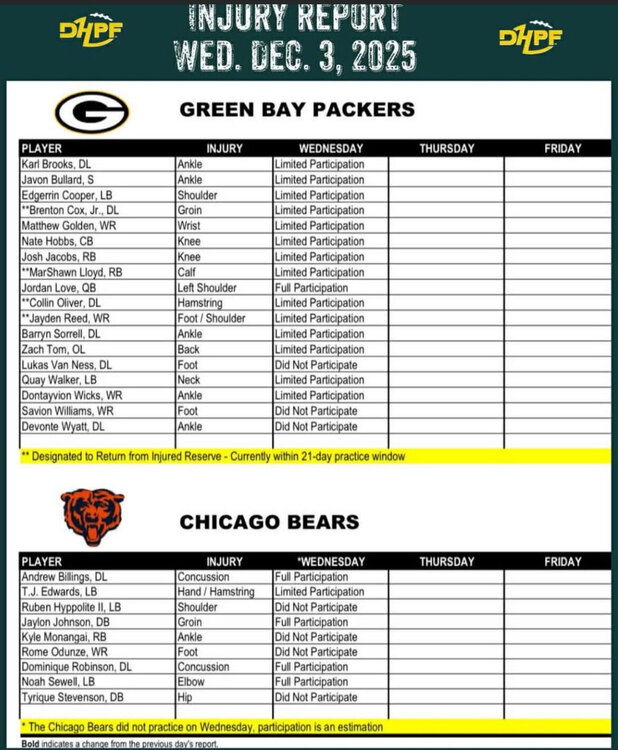 DHPF INJURY REPORT WED. DEC. 3, 2025 DHPF

GREEN BAY PACKERS

| PLAYER | INJURY | WEDNESDAY | THURSDAY | FRIDAY |
|---|---|---|---|---|
| Karl Brooks, DL | Ankle | Limited Participation | | |
| Javon Bullard, S | Ankle | Limited Participation | | |
| Edgerrin Cooper, LB | Shoulder | Limited Participation | | |
| **Brenton Cox, Jr., DL | Groin | Limited Participation | | |
| Matthew Golden, WR | Wrist | Limited Participation | | |
| Nate Hobbs, CB | Knee | Limited Participation | | |
| Josh Jacobs, RB | Knee | Limited Participation | | |
| **MarShawn Lloyd, RB | Calf | Limited Participation | | |
| Jordan Love, QB | Left Shoulder | Full Participation | | |
| **Collin Oliver, DL | Hamstring | Limited Participation | | |
| **Jayden Reed, WR | Foot / Shoulder | Limited Participation | | |
| Barryn Sorrell, DL | Ankle | Limited Participation | | |
| Zach Tom, OL | Back | Limited Participation | | |
| Lukas Van Ness, DL | Foot | Did Not Participate | | |
| Quay Walker, LB | Neck | Limited Participation | | |
| Dontayvion Wicks, WR | Ankle | Limited Participation | | |
| Savion Williams, WR | Foot | Did Not Participate | | |
| Devonte Wyatt, DL | Ankle | Did Not Participate | | |

** Designated to Return from Injured Reserve - Currently within 21-day practice window

CHICAGO BEARS

| PLAYER | INJURY | *WEDNESDAY | THURSDAY | FRIDAY |
|---|---|---|---|---|
| Andrew Billings, DL | Concussion | Full Participation | | |
| T.J. Edwards, LB | Hand / Hamstring | Limited Participation | | |
| Ruben Hyppolite II, LB | Shoulder | Did Not Participate | | |
| Jaylon Johnson, DB | Groin | Full Participation | | |
| Kyle Monangai, RB | Ankle | Did Not Participate | | |
| Rome Odunze, WR | Foot | Did Not Participate | | |
| Dominique Robinson, DL | Concussion | Full Participation | | |
| Noah Sewell, LB | Elbow | Full Participation | | |
| Tyrique Stevenson, DB | Hip | Did Not Participate | | |

* The Chicago Bears did not practice on Wednesday, participation is an estimation

Bold indicates a change from the previous day's report.